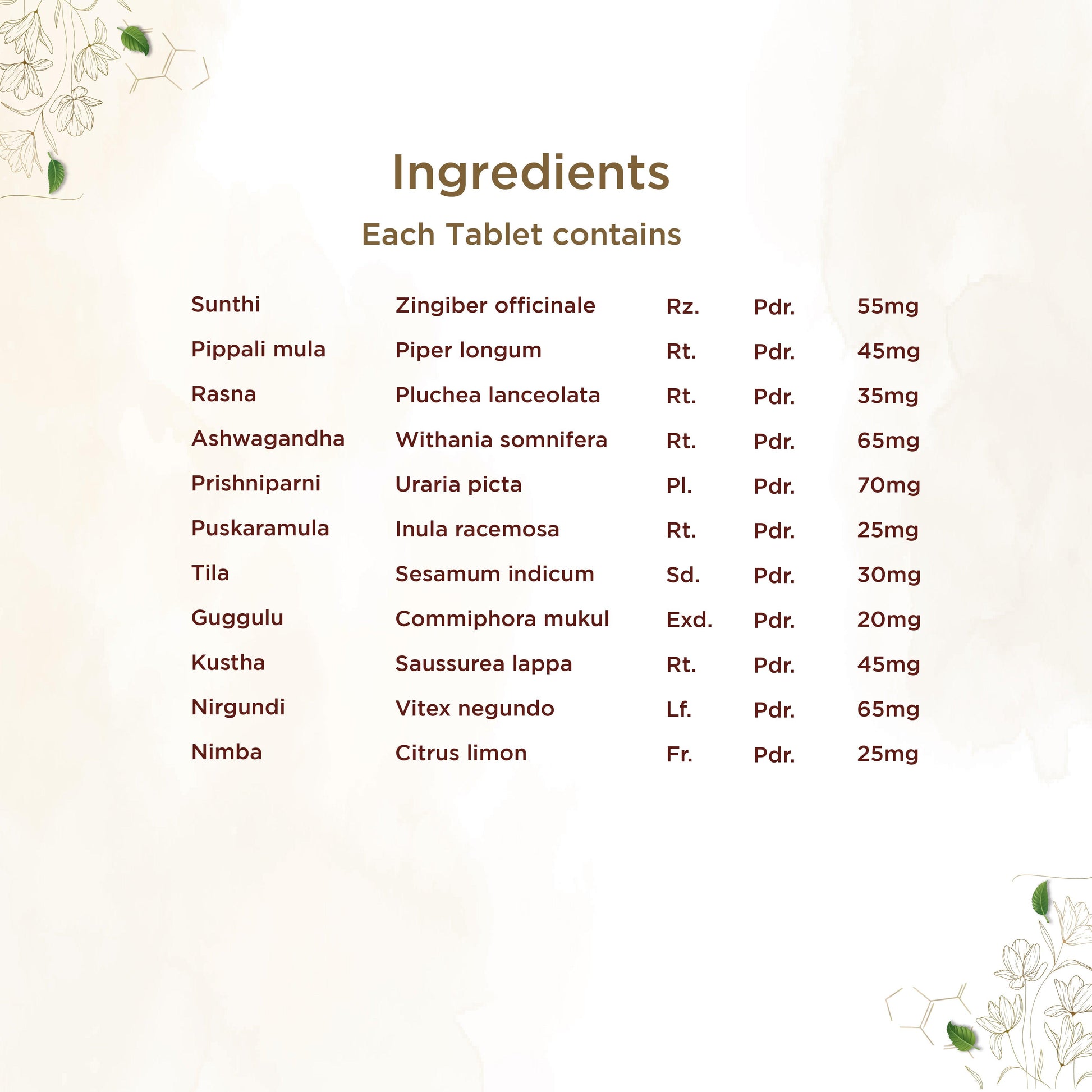 Ingredients

Each Tablet contains

| Sunthi | Zingiber officinale | Rz. | Pdr. | 55mg |
|---|---|---|---|---|
| Pippali mula | Piper longum | Rt. | Pdr. | 45mg |
| Rasna | Pluchea lanceolata | Rt. | Pdr. | 35mg |
| Ashwagandha | Withania somnifera | Rt. | Pdr. | 65mg |
| Prishniparni | Uraria picta | Pl. | Pdr. | 70mg |
| Puskaramula | Inula racemosa | Rt. | Pdr. | 25mg |
| Tila | Sesamum indicum | Sd. | Pdr. | 30mg |
| Guggulu | Commiphora mukul | Exd. | Pdr. | 20mg |
| Kustha | Saussurea lappa | Rt. | Pdr. | 45mg |
| Nirgundi | Vitex negundo | Lf. | Pdr. | 65mg |
| Nimba | Citrus limon | Fr. | Pdr. | 25mg |